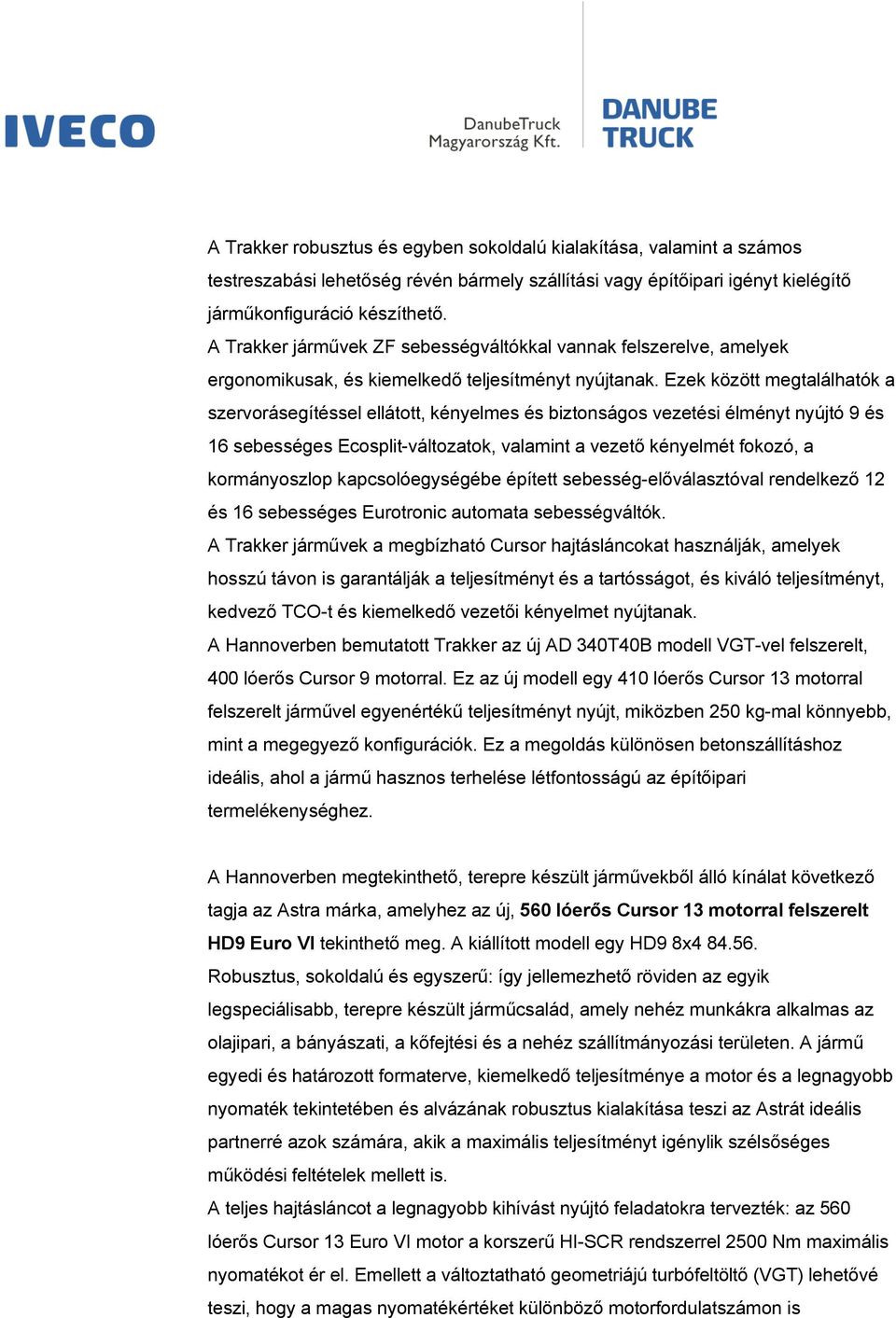 IVECO

DanubeTruck
Magyarország Kft.

DANUBE
TRUCK

A Trakker robusztus és egyben sokoldalú kialakítása, valamint a számos testreszabási lehetőség révén bármely szállítási vagy építőipari igényt kielégítő járműkonfiguráció készíthető.
A Trakker járművek ZF sebességváltókkal vannak felszerelve, amelyek ergonomikusak, és kiemelkedő teljesítményt nyújtanak. Ezek között megtalálhatók a szervorásegítéssel ellátott, kényelmes és biztonságos vezetési élményt nyújtó 9 és 16 sebességes Ecosplit-változatok, valamint a vezető kényelmét fokozó, a kormányoszlop kapcsolóegységébe épített sebesség-előválasztóval rendelkező 12 és 16 sebességes Eurotronic automata sebességváltók.
A Trakker járművek a megbízható Cursor hajtásláncokat használják, amelyek hosszú távon is garantálják a teljesítményt és a tartósságot, és kiváló teljesítményt, kedvező TCO-t és kiemelkedő vezetői kényelmet nyújtanak.
A Hannoverben bemutatott Trakker az új AD 340T40B modell VGT-vel felszerelt, 400 lóerős Cursor 9 motorral. Ez az új modell egy 410 lóerős Cursor 13 motorral felszerelt járművel egyenértékű teljesítményt nyújt, miközben 250 kg-mal könnyebb, mint a megegyező konfigurációk. Ez a megoldás különösen betonszállításhoz ideális, ahol a jármű hasznos terhelése létfontosságú az építőipari termelékenységhez.

A Hannoverben megtekinthető, terepre készült járművekből álló kínálat következő tagja az Astra márka, amelyhez az új, 560 lóerős Cursor 13 motorral felszerelt HD9 Euro VI tekinthető meg. A kiállított modell egy HD9 8x4 84.56.
Robusztus, sokoldalú és egyszerű: így jellemezhető röviden az egyik legspeciálisabb, terepre készült járműcsalád, amely nehéz munkákra alkalmas az olajipari, a bányászati, a kőfejtési és a nehéz szállítmányozási területen. A jármű egyedi és határozott formaterve, kiemelkedő teljesítménye a motor és a legnagyobb nyomaték tekintetében és alvázának robusztus kialakítása teszi az Astrát ideális partnerré azok számára, akik a maximális teljesítményt igénylik szélsőséges működési feltételek mellett is.
A teljes hajtásláncot a legnagyobb kihívást nyújtó feladatokra tervezték: az 560 lóerős Cursor 13 Euro VI motor a korszerű HI-SCR rendszerrel 2500 Nm maximális nyomatékot ér el. Emellett a változtatható geometriájú turbófeltöltő (VGT) lehetővé teszi, hogy a magas nyomatékértéket különböző motorfordulatszámon is